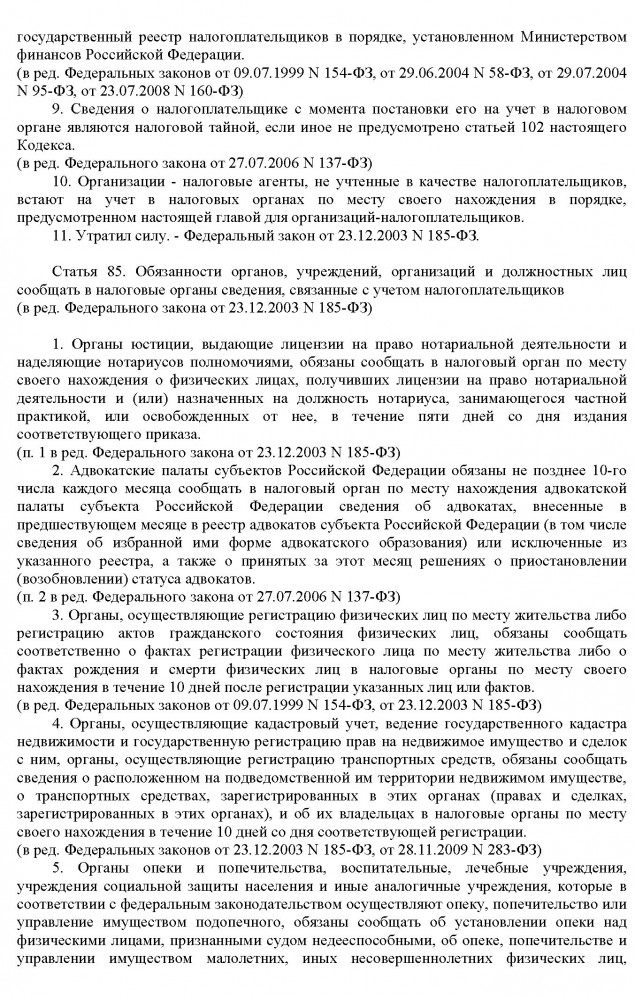 государственный реестр налогоплательщиков в порядке, установленном Министерством финансов Российской Федерации.
(в ред. Федеральных законов от 09.07.1999 N 154-ФЗ, от 29.06.2004 N 58-ФЗ, от 29.07.2004 N 95-ФЗ, от 23.07.2008 N 160-ФЗ)

9. Сведения о налогоплательщике с момента постановки его на учет в налоговом органе являются налоговой тайной, если иное не предусмотрено статьей 102 настоящего Кодекса.
(в ред. Федерального закона от 27.07.2006 N 137-ФЗ)

10. Организации - налоговые агенты, не учтенные в качестве налогоплательщиков, встают на учет в налоговых органах по месту своего нахождения в порядке, предусмотренном настоящей главой для организаций-налогоплательщиков.

11. Утратил силу. - Федеральный закон от 23.12.2003 N 185-ФЗ.

Статья 85. Обязанности органов, учреждений, организаций и должностных лиц сообщать в налоговые органы сведения, связанные с учетом налогоплательщиков
(в ред. Федерального закона от 23.12.2003 N 185-ФЗ)

1. Органы юстиции, выдающие лицензии на право нотариальной деятельности и наделяющие нотариусов полномочиями, обязаны сообщать в налоговый орган по месту своего нахождения о физических лицах, получивших лицензии на право нотариальной деятельности и (или) назначенных на должность нотариуса, занимающегося частной практикой, или освобожденных от нее, в течение пяти дней со дня издания соответствующего приказа.
(п. 1 в ред. Федерального закона от 23.12.2003 N 185-ФЗ)

2. Адвокатские палаты субъектов Российской Федерации обязаны не позднее 10-го числа каждого месяца сообщать в налоговый орган по месту нахождения адвокатской палаты субъекта Российской Федерации сведения об адвокатах, внесенные в предшествующем месяце в реестр адвокатов субъекта Российской Федерации (в том числе сведения об избранной ими форме адвокатского образования) или исключенные из указанного реестра, а также о принятых за этот месяц решениях о приостановлении (возобновлении) статуса адвокатов.
(п. 2 в ред. Федерального закона от 27.07.2006 N 137-ФЗ)

3. Органы, осуществляющие регистрацию физических лиц по месту жительства либо регистрацию актов гражданского состояния физических лиц, обязаны сообщать соответственно о фактах регистрации физического лица по месту жительства либо о фактах рождения и смерти физических лиц в налоговые органы по месту своего нахождения в течение 10 дней после регистрации указанных лиц или фактов.
(в ред. Федеральных законов от 09.07.1999 N 154-ФЗ, от 23.12.2003 N 185-ФЗ)

4. Органы, осуществляющие кадастровый учет, ведение государственного кадастра недвижимости и государственную регистрацию прав на недвижимое имущество и сделок с ним, органы, осуществляющие регистрацию транспортных средств, обязаны сообщать сведения о расположенном на подведомственной им территории недвижимом имуществе, о транспортных средствах, зарегистрированных в этих органах (правах и сделках, зарегистрированных в этих органах), и об их владельцах в налоговые органы по месту своего нахождения в течение 10 дней со дня соответствующей регистрации.
(в ред. Федеральных законов от 23.12.2003 N 185-ФЗ, от 28.11.2009 N 283-ФЗ)

5. Органы опеки и попечительства, воспитательные, лечебные учреждения, учреждения социальной защиты населения и иные аналогичные учреждения, которые в соответствии с федеральным законодательством осуществляют опеку, попечительство или управление имуществом подопечного, обязаны сообщать об установлении опеки над физическими лицами, признанными судом недееспособными, об опеке, попечительстве и управлении имуществом малолетних, иных несовершеннолетних физических лиц,